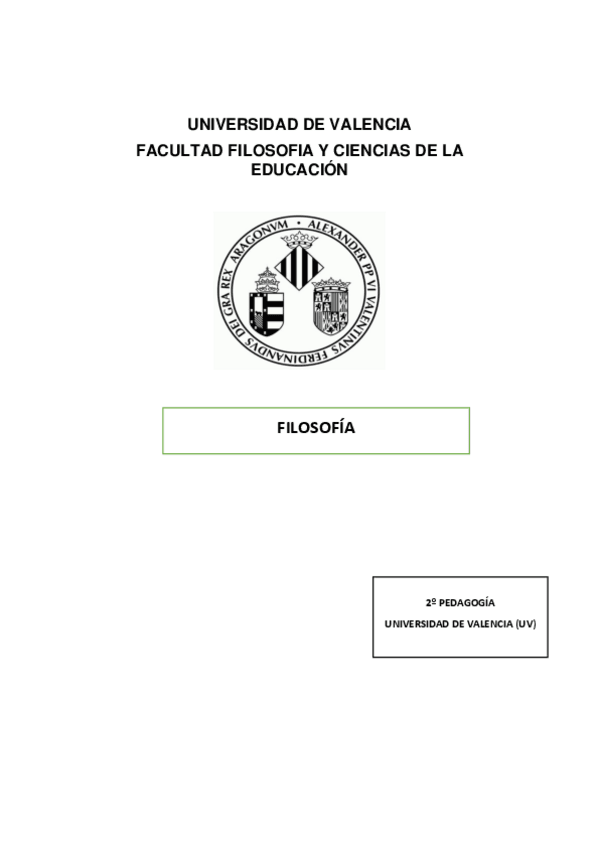 UNIVERSIDAD DE VALENCIA
FACULTAD FILOSOFIA Y CIENCIAS DE LA EDUCACIÓN

ALEXANDER PP VI VALENTINVS FERDINANDVS DEI GRA REX ARAGONVM

FILOSOFÍA

2º PEDAGOGÍA
UNIVERSIDAD DE VALENCIA (UV)